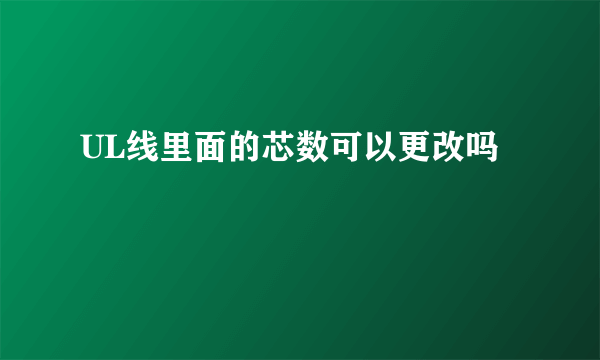 UL线里面的芯数可以更改吗